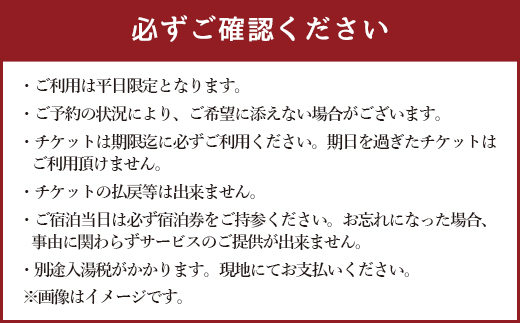 必ずご確認ください

・ご利用は平日限定となります。

・ご予約の状況により、ご希望に添えない場合がございます。

・チケットは期限迄に必ずご利用ください。期日を過ぎたチケットはご利用頂けません。

・チケットの払戻等は出来ません。

・ご宿泊当日は必ず宿泊券をご持参ください。お忘れになった場合、事由に関わらずサービスのご提供が出来ません。

・別途入湯税がかかります。現地にてお支払いください。

※画像はイメージです。